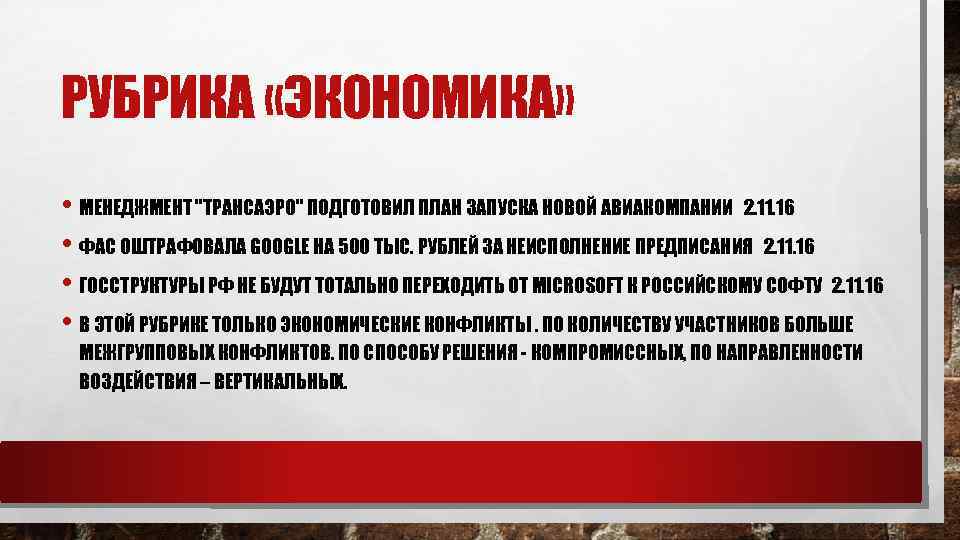 РУБРИКА «ЭКОНОМИКА»

• МЕНЕДЖМЕНТ "ТРАНСАЭРО" ПОДГОТОВИЛ ПЛАН ЗАПУСКА НОВОЙ АВИАКОМПАНИИ 2.11.16

• ФАС ОШТРАФОВАЛА GOOGLE НА 500 ТЫС. РУБЛЕЙ ЗА НЕИСПОЛНЕНИЕ ПРЕДПИСАНИЯ 2.11.16

• ГОССТРУКТУРЫ РФ НЕ БУДУТ ТОТАЛЬНО ПЕРЕХОДИТЬ ОТ MICROSOFT К РОССИЙСКОМУ СОФТУ 2.11.16

• В ЭТОЙ РУБРИКЕ ТОЛЬКО ЭКОНОМИЧЕСКИЕ КОНФЛИКТЫ . ПО КОЛИЧЕСТВУ УЧАСТНИКОВ БОЛЬШЕ МЕЖГРУППОВЫХ КОНФЛИКТОВ. ПО СПОСОБУ РЕШЕНИЯ - КОМПРОМИССНЫХ, ПО НАПРАВЛЕННОСТИ ВОЗДЕЙСТВИЯ – ВЕРТИКАЛЬНЫХ.